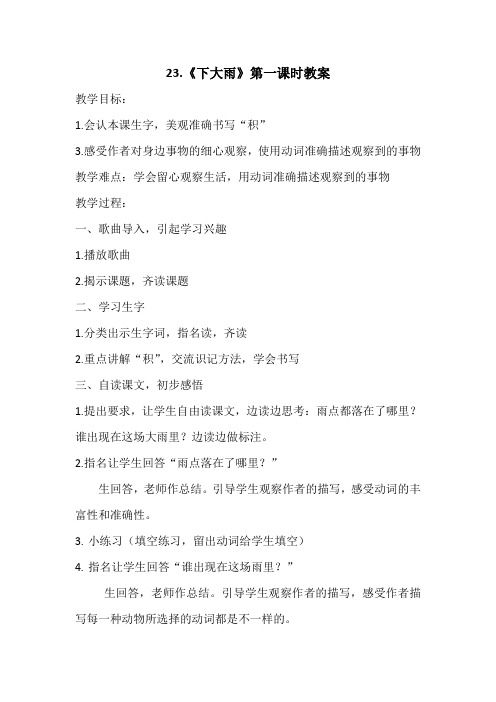 23.《下大雨》第一课时教案

教学目标：

1.会认本课生字，美观准确书写“积”

3.感受作者对身边事物的细心观察，使用动词准确描述观察到的事物

教学难点：学会留心观察生活，用动词准确描述观察到的事物

教学过程：

一、歌曲导入，引起学习兴趣

1.播放歌曲

2.揭示课题，齐读课题

二、学习生字

1.分类出示生字词，指名读，齐读

2.重点讲解“积”，交流识记方法，学会书写

三、自读课文，初步感悟

1.提出要求，让学生自由读课文，边读边思考：雨点都落在了哪里？谁出现在这场大雨里？边读边做标注。

2.指名让学生回答“雨点落在了哪里？”

生回答，老师作总结。引导学生观察作者的描写，感受动词的丰富性和准确性。

3. 小练习（填空练习，留出动词给学生填空）

4. 指名让学生回答“谁出现在这场雨里？”

生回答，老师作总结。引导学生观察作者的描写，感受作者描写每一种动物所选择的动词都是不一样的。